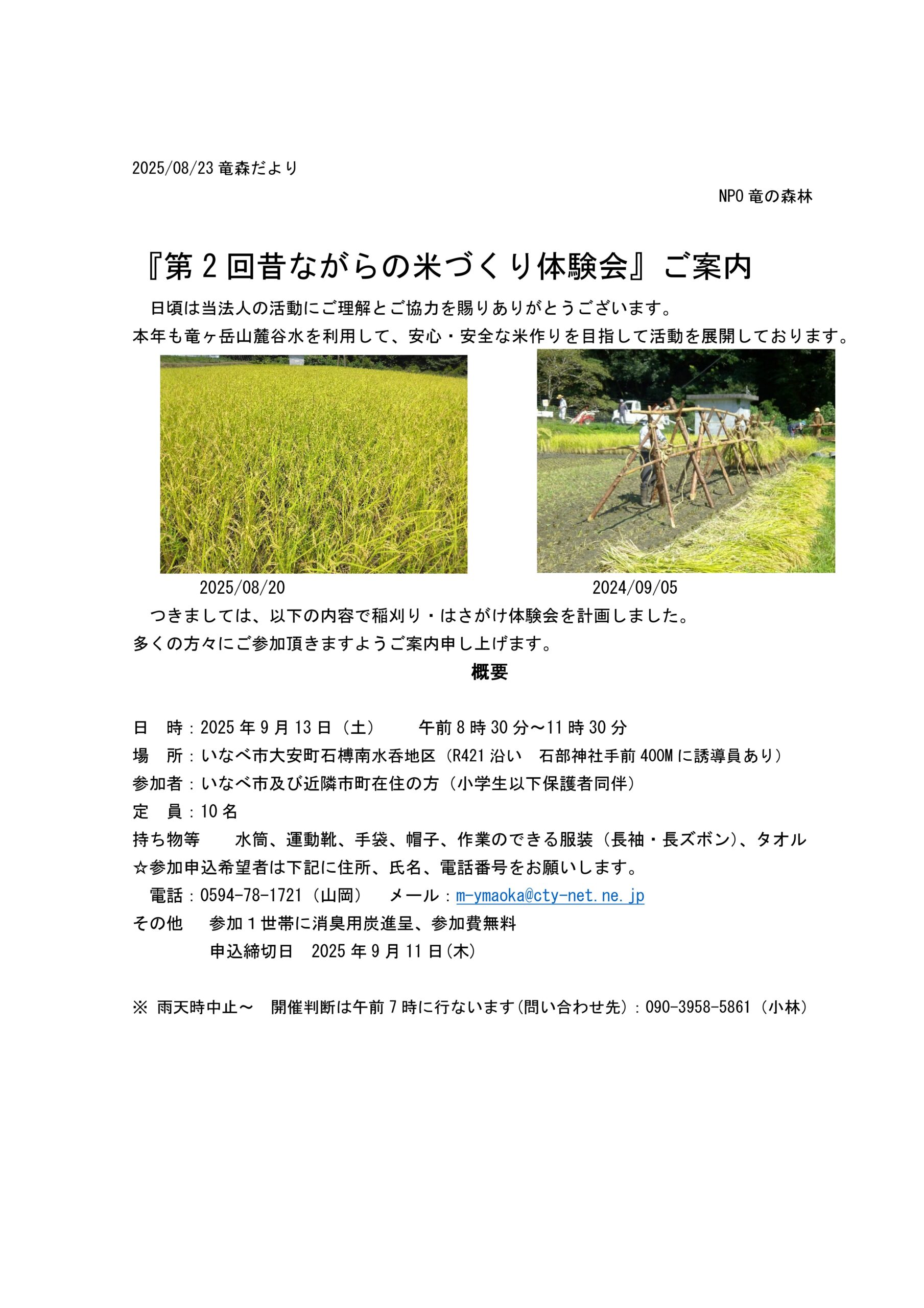 2025/08/23竜森だより

NPO竜の森林

『第2回昔ながらの米づくり体験会』ご案内

日頃は当法人の活動にご理解とご協力を賜りありがとうございます。
本年も竜ヶ岳山麓谷水を利用して、安心・安全な米作りを目指して活動を展開しております。

2025/08/20

2024/09/05

つきましては、以下の内容で稲刈り・はさがけ体験会を計画しました。
多くの方々にご参加頂きますようご案内申し上げます。

概要

日　時：2025年9月13日（土）　午前8時30分～11時30分
場　所：いなべ市大安町石榑南水呑地区（R421沿い　石部神社手前400Mに誘導員あり）
参加者：いなべ市及び近隣市町在住の方（小学生以下保護者同伴）
定　員：10名
持ち物等　水筒、運動靴、手袋、帽子、作業のできる服装（長袖・長ズボン）、タオル
☆参加申込希望者は下記に住所、氏名、電話番号をお願いします。
電話：0594-78-1721（山岡）　メール：m-ymaoka@cty-net.ne.jp
その他　参加1世帯に消臭用炭進呈、参加費無料
申込締切日　2025年9月11日(木)

※ 雨天時中止～　開催判断は午前7時に行ないます(問い合わせ先)：090-3958-5861（小林）